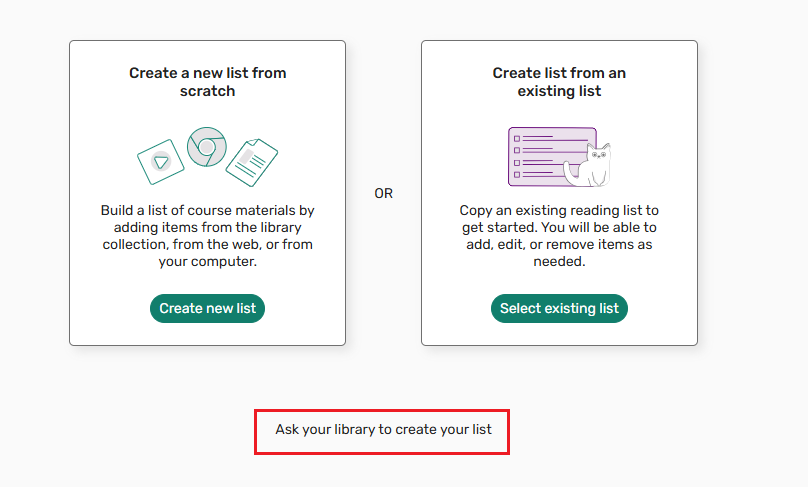 Create a new list from scratch

Build a list of course materials by adding items from the library collection, from the web, or from your computer.

Create new list

OR

Create list from an existing list

Copy an existing reading list to get started. You will be able to add, edit, or remove items as needed.

Select existing list

Ask your library to create your list